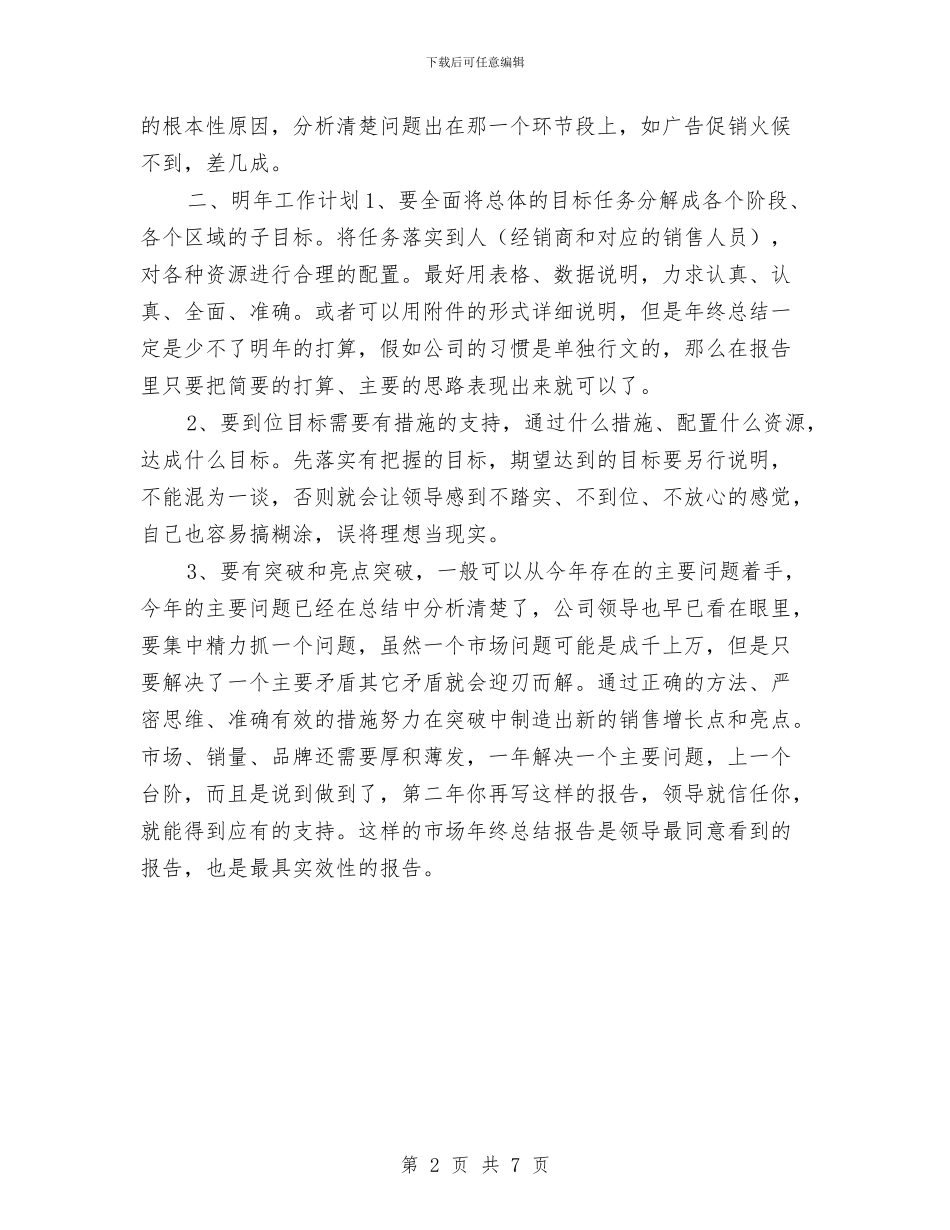 下载后可任意编辑

的根本性原因，分析清楚问题出在那一个环节段上，如广告促销火候不到，差几成。

二、明年工作计划 1、要全面将总体的目标任务分解成各个阶段、各个区域的子目标。将任务落实到人（经销商和对应的销售人员），对各种资源进行合理的配置。最好用表格、数据说明，力求认真、认真、全面、准确。或者可以用附件的形式详细说明，但是年终总结一定是少不了明年的打算，假如公司的习惯是单独行文的，那么在报告里只要把简要的打算、主要的思路表现出来就可以了。

2、要到位目标需要有措施的支持，通过什么措施、配置什么资源，达成什么目标。先落实有把握的目标，期望达到的目标要另行说明，不能混为一谈，否则就会让领导感到不踏实、不到位、不放心的感觉，自己也容易搞糊涂，误将理想当现实。

3、要有突破和亮点突破，一般可以从今年存在的主要问题着手，今年的主要问题已经在总结中分析清楚了，公司领导也早已看在眼里，要集中精力抓一个问题，虽然一个市场问题可能是成千上万，但是只要解决了一个主要矛盾其它矛盾就会迎刃而解。通过正确的方法、严密思维、准确有效的措施努力在突破中制造出新的销售增长点和亮点。市场、销量、品牌还需要厚积薄发，一年解决一个主要问题，上一个台阶，而且是说到做到了，第二年你再写这样的报告，领导就信任你，就能得到应有的支持。这样的市场年终总结报告是领导最同意看到的报告，也是最具实效性的报告。

第 2 页 共 7 页